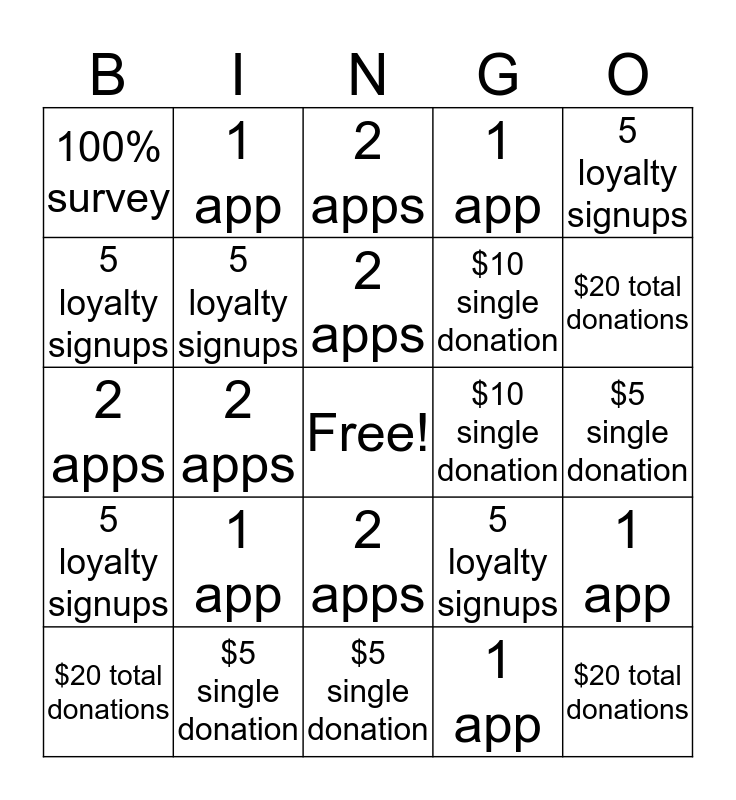 | B | I | N | G | O |
|---|---|---|---|---|
| 100% survey | 1 app | 2 apps | 1 app | 5 loyalty signups |
| 5 loyalty signups | 5 loyalty signups | 2 apps | \$10 single donation | \$20 total donations |
| 2 apps | 2 apps | Free! | \$10 single donation | \$5 single donation |
| 5 loyalty signups | 1 app | 2 apps | 5 loyalty signups | 1 app |
| \$20 total donations | \$5 single donation | \$5 single donation | 1 app | \$20 total donations |